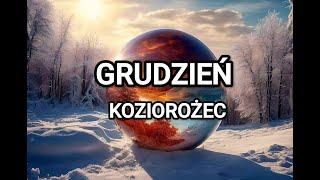 GRUDZIEŃ

KOZIOROŻEC